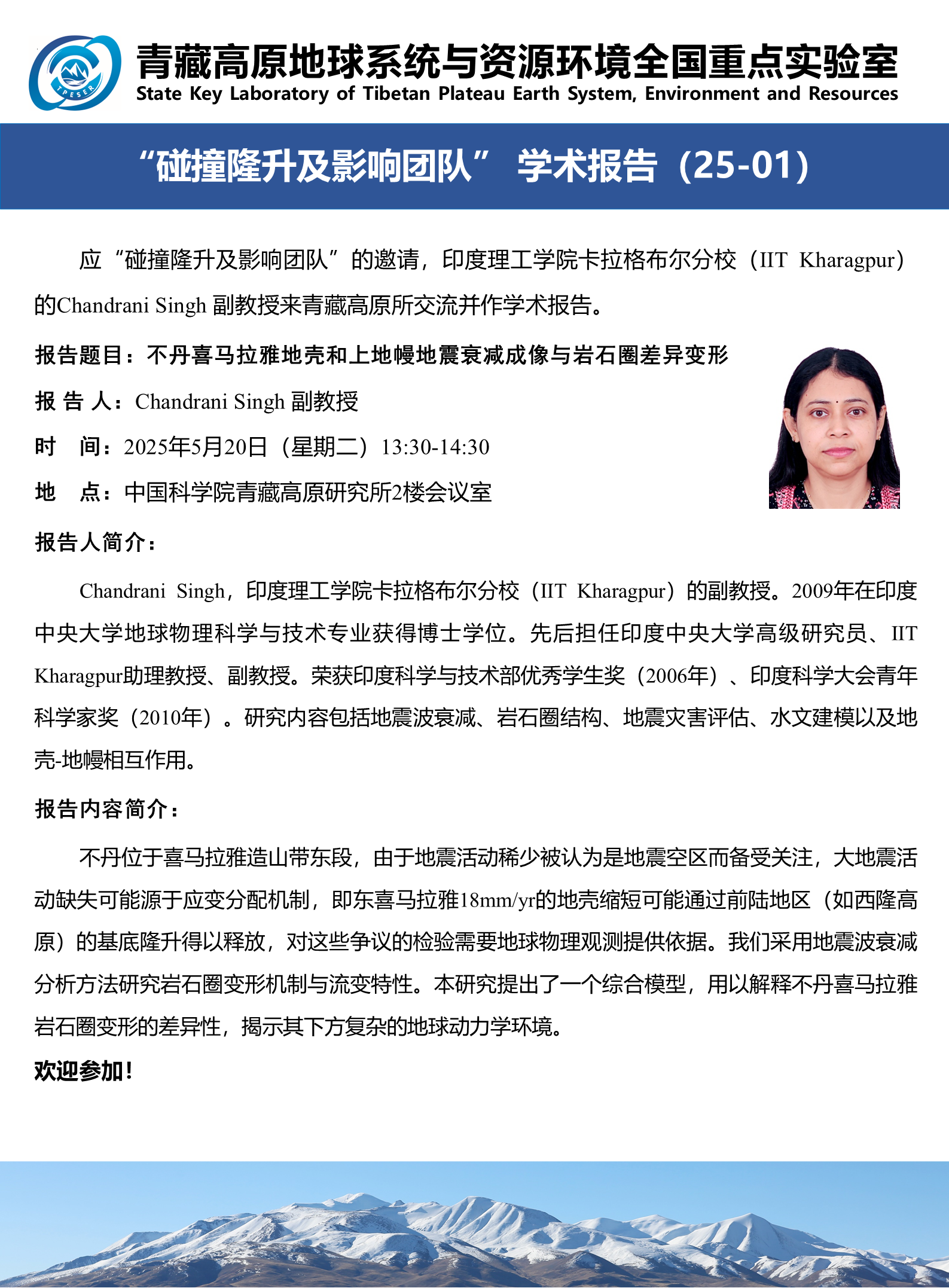 TPESER

青藏高原地球系统与资源环境全国重点实验室
State Key Laboratory of Tibetan Plateau Earth System, Environment and Resources

“碰撞隆升及影响团队” 学术报告（25-01）

应“碰撞隆升及影响团队”的邀请，印度理工学院卡拉格布尔分校（IIT Kharagpur）的Chandrani Singh 副教授来青藏高原所交流并作学术报告。

报告题目：不丹喜马拉雅地壳和上地幔地震衰减成像与岩石圈差异变形

报 告 人：Chandrani Singh 副教授

时 间：2025年5月20日（星期二）13:30-14:30

地 点：中国科学院青藏高原研究所2楼会议室

报告人简介：

Chandrani Singh，印度理工学院卡拉格布尔分校（IIT Kharagpur）的副教授。2009年在印度中央大学地球物理科学与技术专业获得博士学位。先后担任印度中央大学高级研究员、IIT Kharagpur助理教授、副教授。荣获印度科学与技术部优秀学生奖（2006年）、印度科学大会青年科学家奖（2010年）。研究内容包括地震波衰减、岩石圈结构、地震灾害评估、水文建模以及地壳-地幔相互作用。

报告内容简介：

不丹位于喜马拉雅造山带东段，由于地震活动稀少被认为是地震空区而备受关注，大地震活动缺失可能源于应变分配机制，即东喜马拉雅18mm/yr的地壳缩短可能通过前陆地区（如西隆高原）的基底隆升得以释放，对这些争议的检验需要地球物理观测提供依据。我们采用地震波衰减分析方法研究岩石圈变形机制与流变特性。本研究提出了一个综合模型，用以解释不丹喜马拉雅岩石圈变形的差异性，揭示其下方复杂的地球动力学环境。

欢迎参加！